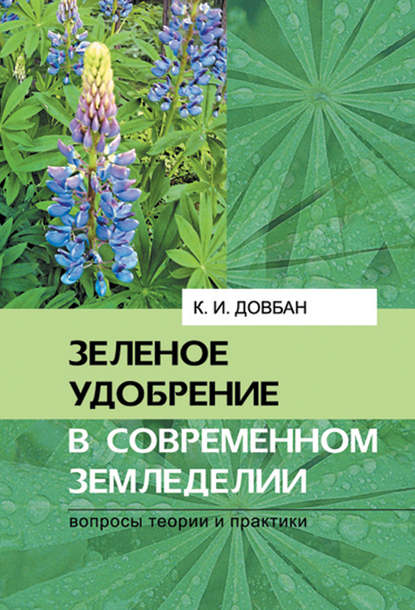 К. И. ДОВБАН

ЗЕЛЕНОЕ УДОБРЕНИЕ В СОВРЕМЕННОМ ЗЕМЛЕДЕЛИИ

вопросы теории и практики